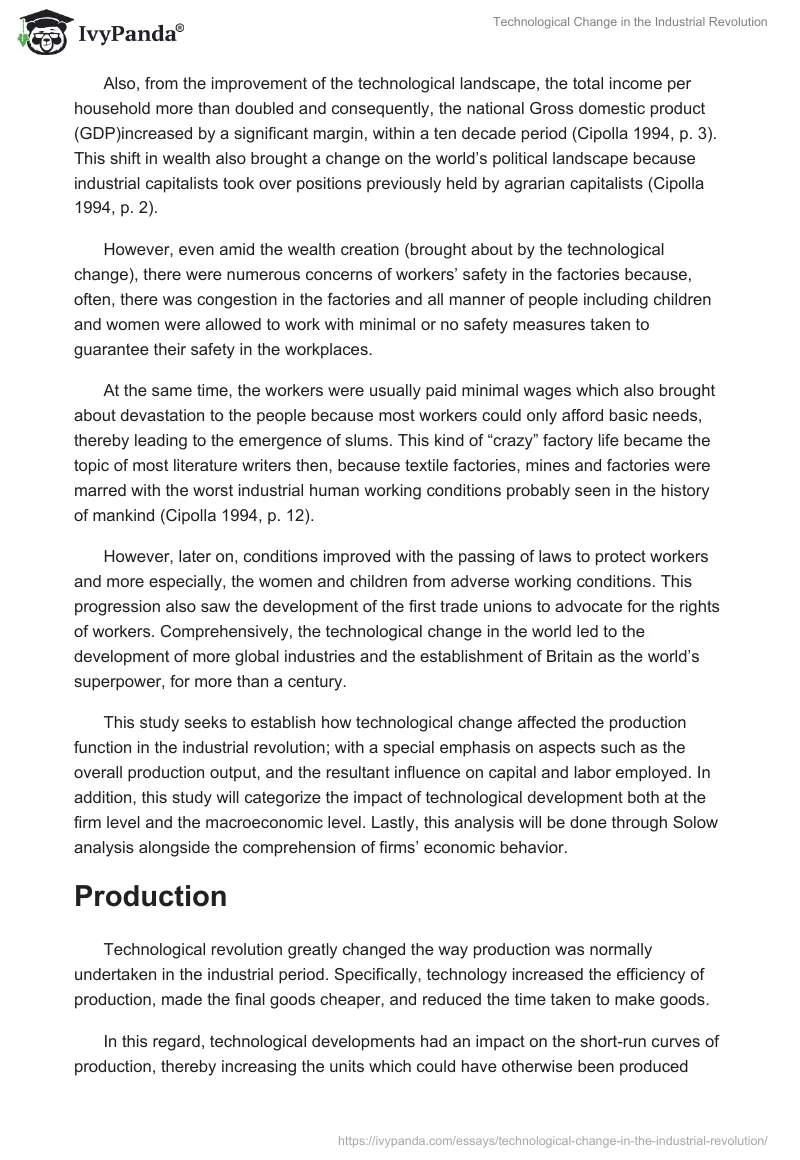 IvyPanda®

Technological Change in the Industrial Revolution

Also, from the improvement of the technological landscape, the total income per household more than doubled and consequently, the national Gross domestic product (GDP)increased by a significant margin, within a ten decade period (Cipolla 1994, p. 3). This shift in wealth also brought a change on the world's political landscape because industrial capitalists took over positions previously held by agrarian capitalists (Cipolla 1994, p. 2).

However, even amid the wealth creation (brought about by the technological change), there were numerous concerns of workers' safety in the factories because, often, there was congestion in the factories and all manner of people including children and women were allowed to work with minimal or no safety measures taken to guarantee their safety in the workplaces.

At the same time, the workers were usually paid minimal wages which also brought about devastation to the people because most workers could only afford basic needs, thereby leading to the emergence of slums. This kind of "crazy" factory life became the topic of most literature writers then, because textile factories, mines and factories were marred with the worst industrial human working conditions probably seen in the history of mankind (Cipolla 1994, p. 12).

However, later on, conditions improved with the passing of laws to protect workers and more especially, the women and children from adverse working conditions. This progression also saw the development of the first trade unions to advocate for the rights of workers. Comprehensively, the technological change in the world led to the development of more global industries and the establishment of Britain as the world's superpower, for more than a century.

This study seeks to establish how technological change affected the production function in the industrial revolution; with a special emphasis on aspects such as the overall production output, and the resultant influence on capital and labor employed. In addition, this study will categorize the impact of technological development both at the firm level and the macroeconomic level. Lastly, this analysis will be done through Solow analysis alongside the comprehension of firms' economic behavior.

Production

Technological revolution greatly changed the way production was normally undertaken in the industrial period. Specifically, technology increased the efficiency of production, made the final goods cheaper, and reduced the time taken to make goods.

In this regard, technological developments had an impact on the short-run curves of production, thereby increasing the units which could have otherwise been produced

https://ivypanda.com/essays/technological-change-in-the-industrial-revolution/